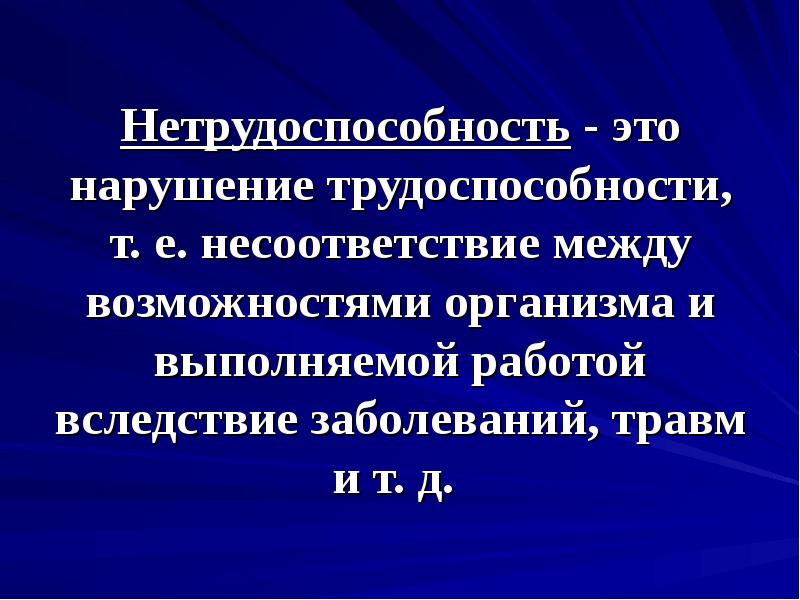 Нетрудоспособность - это нарушение трудоспособности, т. е. несоответствие между возможностями организма и выполняемой работой вследствие заболеваний, травм и т. д.